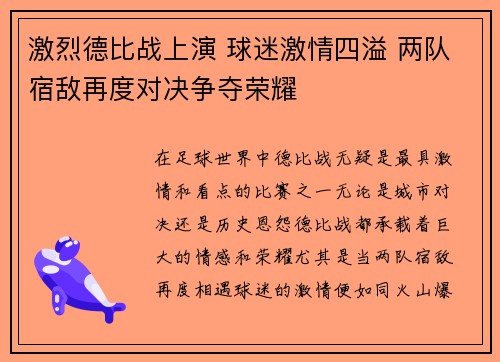 激烈德比战上演 球迷激情四溢 两队宿敌再度对决争夺荣耀

在足球世界中德比战无疑是最具激情和看点的比赛之一无论是城市对决还是历史恩怨德比战都承载着巨大的情感和荣耀尤其是当两队宿敌再度相遇球迷的激情便如同火山爆